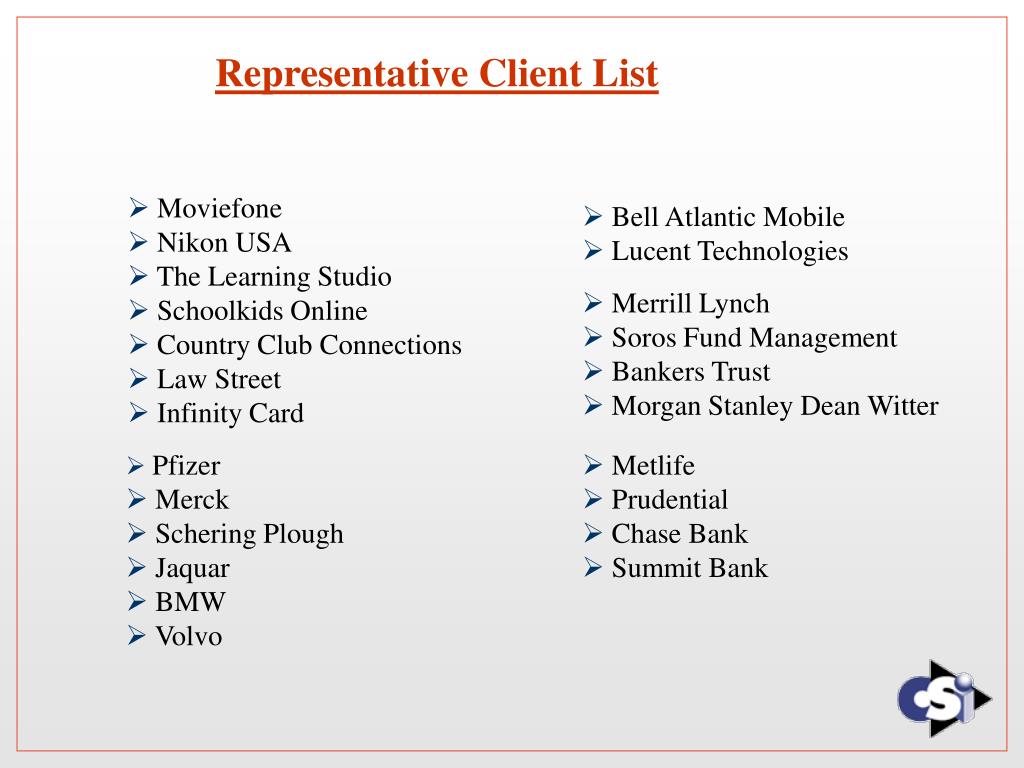 Representative Client List

➢ Moviefone
➢ Nikon USA
➢ The Learning Studio
➢ Schoolkids Online
➢ Country Club Connections
➢ Law Street
➢ Infinity Card

➢ Pfizer
➢ Merck
➢ Schering Plough
➢ Jaquar
➢ BMW
➢ Volvo

➢ Bell Atlantic Mobile
➢ Lucent Technologies

➢ Merrill Lynch
➢ Soros Fund Management
➢ Bankers Trust
➢ Morgan Stanley Dean Witter

➢ Metlife
➢ Prudential
➢ Chase Bank
➢ Summit Bank

CSi